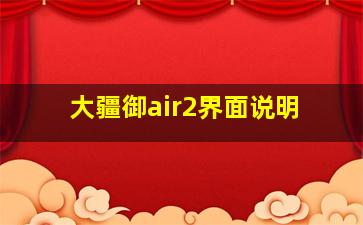 大疆御air2界面说明